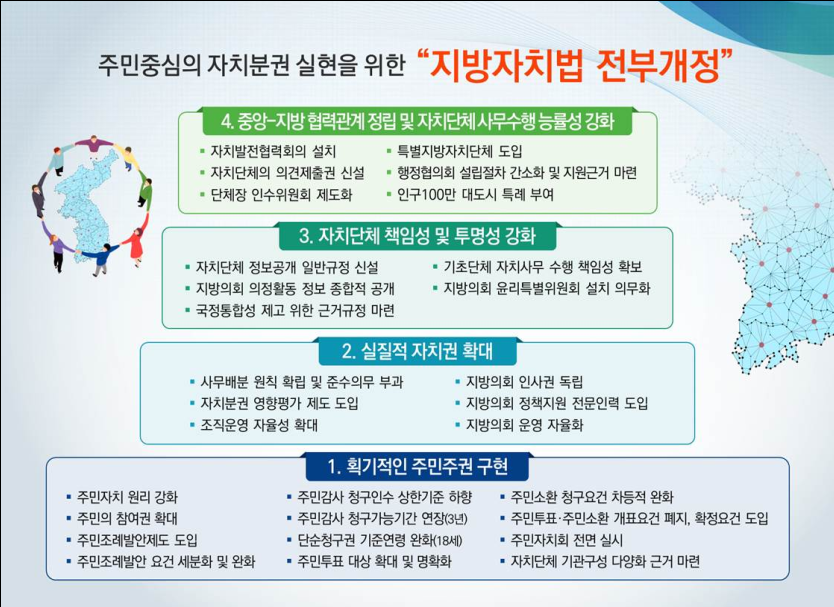 주민중심의 자치분권 실현을 위한 “지방자치법 전부개정”

4. 중앙-지방 협력관계 정립 및 자치단체 사무수행 능률성 강화

▪ 자치발전협력회의 설치
▪ 자치단체의 의견제출권 신설
▪ 단체장 인수위원회 제도화
▪ 특별지방자치단체 도입
▪ 행정협의회 설립절차 간소화 및 지원근거 마련
▪ 인구100만 대도시 특례 부여

3. 자치단체 책임성 및 투명성 강화

▪ 자치단체 정보공개 일반규정 신설
▪ 지방의회 의정활동 정보 종합적 공개
▪ 국정통합성 제고 위한 근거규정 마련
▪ 기초단체 자치사무 수행 책임성 확보
▪ 지방의회 윤리특별위원회 설치 의무화

2. 실질적 자치권 확대

▪ 사무배분 원칙 확립 및 준수의무 부과
▪ 자치분권 영향평가 제도 도입
▪ 조직운영 자율성 확대
▪ 지방의회 인사권 독립
▪ 지방의회 정책지원 전문인력 도입
▪ 지방의회 운영 자율화

1. 획기적인 주민주권 구현

▪ 주민자치 원리 강화
▪ 주민의 참여권 확대
▪ 주민조례발안제도 도입
▪ 주민조례발안 요건 세분화 및 완화
▪ 주민감사 청구인수 상한기준 하향
▪ 주민감사 청구가능기간 연장(3년)
▪ 단순청구권 기준연령 완화(18세)
▪ 주민투표 대상 확대 및 명확화
▪ 주민소환 청구요건 차등적 완화
▪ 주민투표·주민소환 개표요건 폐지, 확정요건 도입
▪ 주민자치회 전면 실시
▪ 자치단체 기관구성 다양화 근거 마련